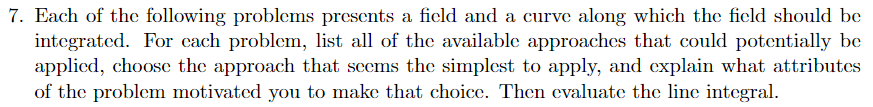 7. Each of the following problems presents a field and a curve along which the field should be integrated. For each problem, list all of the available approaches that could potentially be applied, choose the approach that seems the simplest to apply, and explain what attributes of the problem motivated you to make that choice. Then evaluate the line integral.